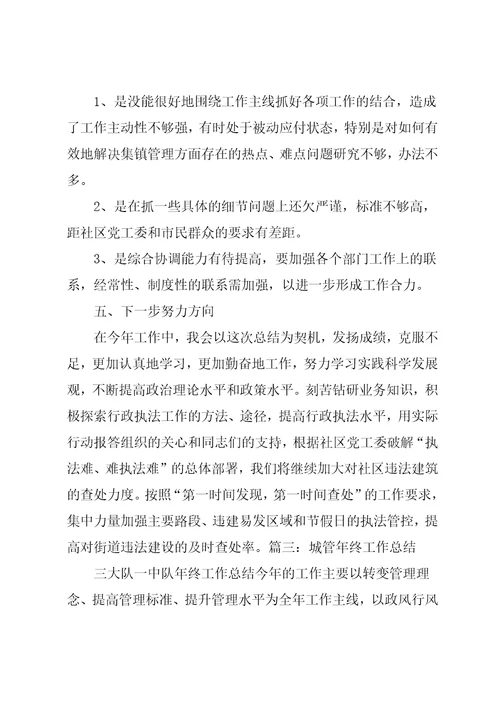 1、是没能很好地围绕工作主线抓好各项工作的结合，造成了工作主动性不够强，有时处于被动应付状态，特别是对如何有效地解决集镇管理方面存在的热点、难点问题研究不够，办法不多。

2、是在抓一些具体的细节问题上还欠严谨，标准不够高，距社区党工委和市民群众的要求有差距。

3、是综合协调能力有待提高，要加强各个部门工作上的联系，经常性、制度性的联系需加强，以进一步形成工作合力。

五、下一步努力方向

在今年工作中，我会以这次总结为契机，发扬成绩，克服不足，更加认真地学习，更加勤奋地工作，努力学习实践科学发展观，不断提高政治理论水平和政策水平。刻苦钻研业务知识，积极探索行政执法工作的方法、途径，提高行政执法水平，用实际行动报答组织的关心和同志们的支持，根据社区党工委破解“执法难、难执法难”的总体部署，我们将继续加大对社区违法建筑的查处力度。按照“第一时间发现，第一时间查处”的工作要求，集中力量加强主要路段、违建易发区域和节假日的执法管控，提高对街道违法建设的及时查处率。篇三：城管年终工作总结

三大队一中队年终工作总结今年的工作主要以转变管理理念、提高管理标准、提升管理水平为全年工作主线，以政风行风